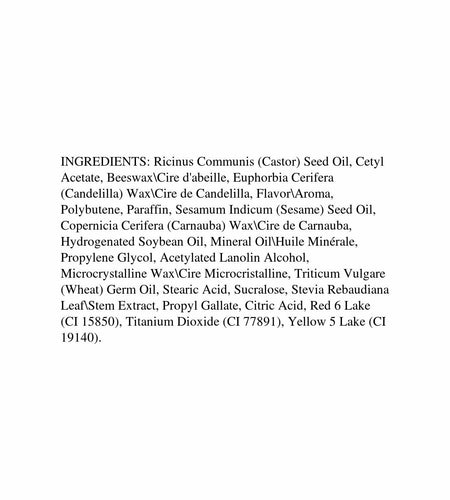 INGREDIENTS: Ricinus Communis (Castor) Seed Oil, Cetyl Acetate, Beeswax\Cire d'abeille, Euphorbia Cerifera (Candelilla) Wax\Cire de Candelilla, Flavor\Aroma, Polybutene, Paraffin, Sesamum Indicum (Sesame) Seed Oil, Copernicia Cerifera (Carnauba) Wax\Cire de Carnauba, Hydrogenated Soybean Oil, Mineral Oil\Huile Minérale, Propylene Glycol, Acetylated Lanolin Alcohol, Microcrystalline Wax\Cire Microcristalline, Triticum Vulgare (Wheat) Germ Oil, Stearic Acid, Sucralose, Stevia Rebaudiana Leaf\Stem Extract, Propyl Gallate, Citric Acid, Red 6 Lake (CI 15850), Titanium Dioxide (CI 77891), Yellow 5 Lake (CI 19140).